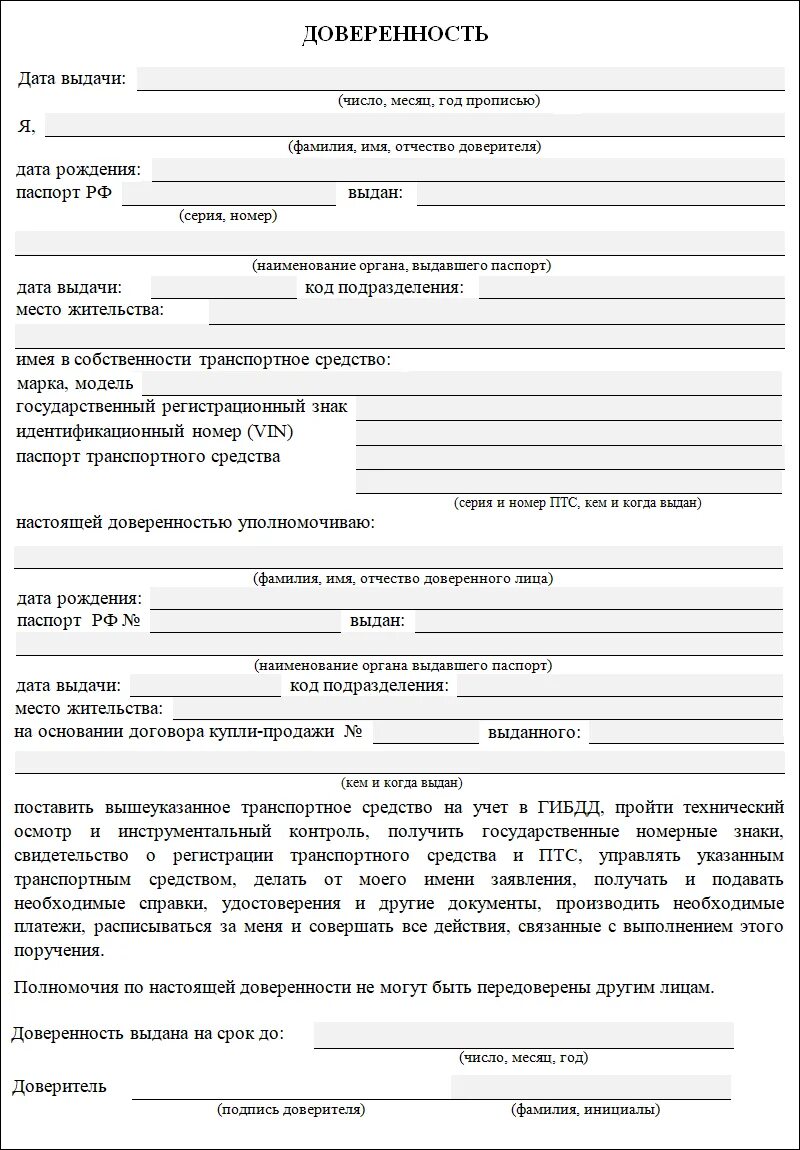 ДОВЕРЕННОСТЬ

Дата выдачи:
(число, месяц, год прописью)

Я,
(фамилия, имя, отчество доверителя)

дата рождения:
паспорт РФ выдан:
(серия, номер)

(наименование органа, выдавшего паспорт)

дата выдачи: код подразделения:
место жительства:

имея в собственности транспортное средство:
марка, модель
государственный регистрационный знак
идентификационный номер (VIN)
паспорт транспортного средства
(серия и номер ПТС, кем и когда выдан)

настоящей доверенностью уполномочиваю:

(фамилия, имя, отчество доверенного лица)

дата рождения:
паспорт РФ № выдан:

(наименование органа выдавшего паспорт)

дата выдачи: код подразделения:
место жительства:
на основании договора купли-продажи № выданного:

(кем и когда выдан)

поставить вышеуказанное транспортное средство на учет в ГИБДД, пройти технический осмотр и инструментальный контроль, получить государственные номерные знаки, свидетельство о регистрации транспортного средства и ПТС, управлять указанным транспортным средством, делать от моего имени заявления, получать и подавать необходимые справки, удостоверения и другие документы, производить необходимые платежи, расписываться за меня и совершать все действия, связанные с выполнением этого поручения.

Полномочия по настоящей доверенности не могут быть передоверены другим лицам.

Доверенность выдана на срок до:
(число, месяц, год)

Доверитель
(подпись доверителя) (фамилия, инициалы)